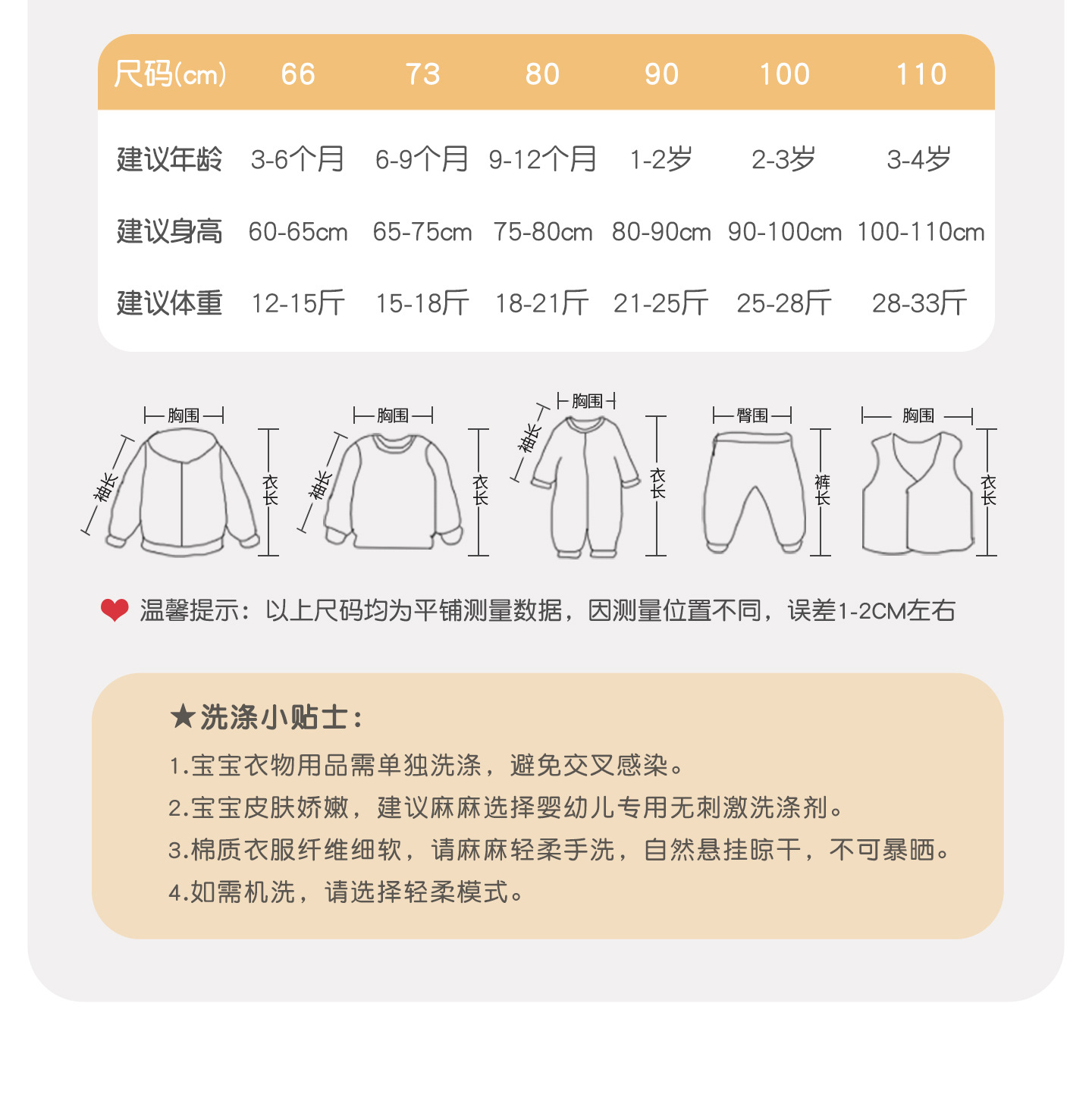 | 尺码(cm) | 66 | 73 | 80 | 90 | 100 | 110 |
|---|---|---|---|---|---|---|
| 建议年龄 | 3-6个月 | 6-9个月 | 9-12个月 | 1-2岁 | 2-3岁 | 3-4岁 |
| 建议身高 | 60-65cm | 65-75cm | 75-80cm | 80-90cm | 90-100cm | 100-110cm |
| 建议体重 | 12-15斤 | 15-18斤 | 18-21斤 | 21-25斤 | 25-28斤 | 28-33斤 |

胸围
袖长
衣长

胸围
袖长
衣长

胸围
袖长
衣长

臀围
裤长

胸围
衣长

温馨提示：以上尺码均为平铺测量数据，因测量位置不同，误差1-2CM左右

★洗涤小贴士：

1.宝宝衣物用品需单独洗涤，避免交叉感染。

2.宝宝皮肤娇嫩，建议麻麻选择婴幼儿专用无刺激洗涤剂。

3.棉质衣服纤维细软，请麻麻轻柔手洗，自然悬挂晾干，不可暴晒。

4.如需机洗，请选择轻柔模式。